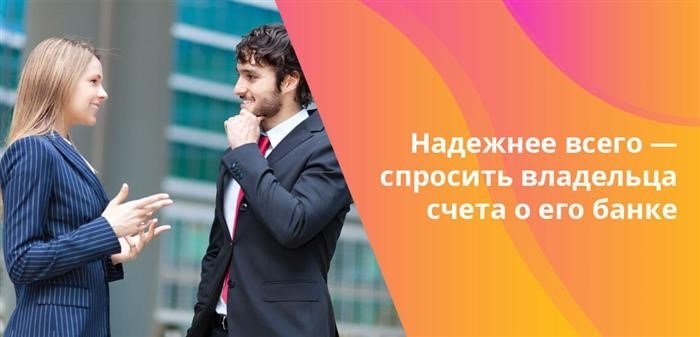 Надежнее всего — спросить владельца счета о его банке